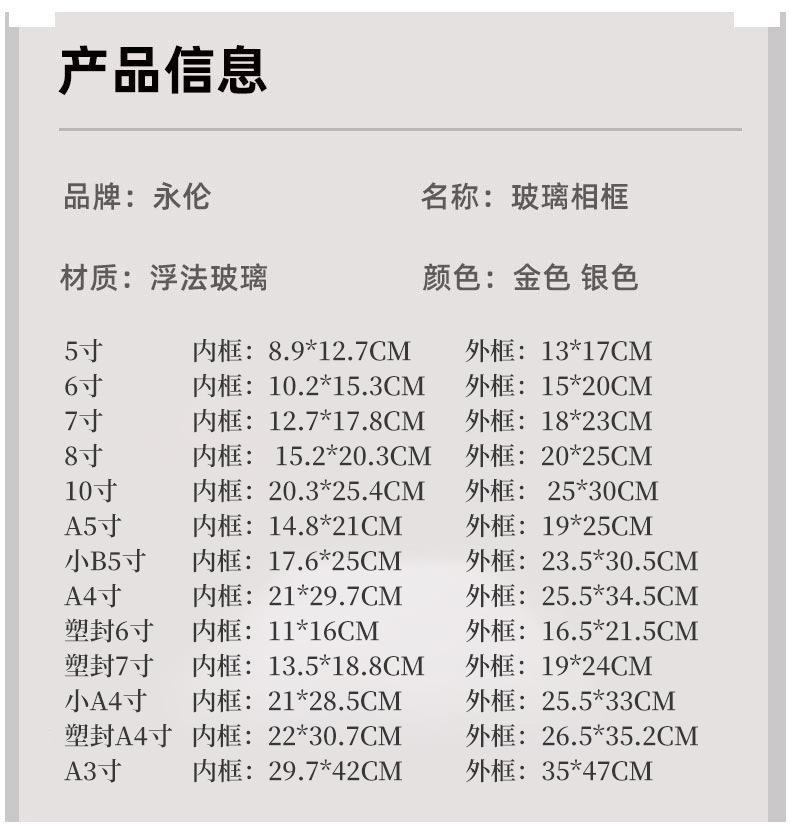 产品信息

品牌：永伦

名称：玻璃相框

材质：浮法玻璃

颜色：金色 银色

| | | |
|---|---|---|
| 5寸 | 内框：8.9*12.7CM | 外框：13*17CM |
| 6寸 | 内框：10.2*15.3CM | 外框：15*20CM |
| 7寸 | 内框：12.7*17.8CM | 外框：18*23CM |
| 8寸 | 内框：15.2*20.3CM | 外框：20*25CM |
| 10寸 | 内框：20.3*25.4CM | 外框：25*30CM |
| A5寸 | 内框：14.8*21CM | 外框：19*25CM |
| 小B5寸 | 内框：17.6*25CM | 外框：23.5*30.5CM |
| A4寸 | 内框：21*29.7CM | 外框：25.5*34.5CM |
| 塑封6寸 | 内框：11*16CM | 外框：16.5*21.5CM |
| 塑封7寸 | 内框：13.5*18.8CM | 外框：19*24CM |
| 小A4寸 | 内框：21*28.5CM | 外框：25.5*33CM |
| 塑封A4寸 | 内框：22*30.7CM | 外框：26.5*35.2CM |
| A3寸 | 内框：29.7*42CM | 外框：35*47CM |